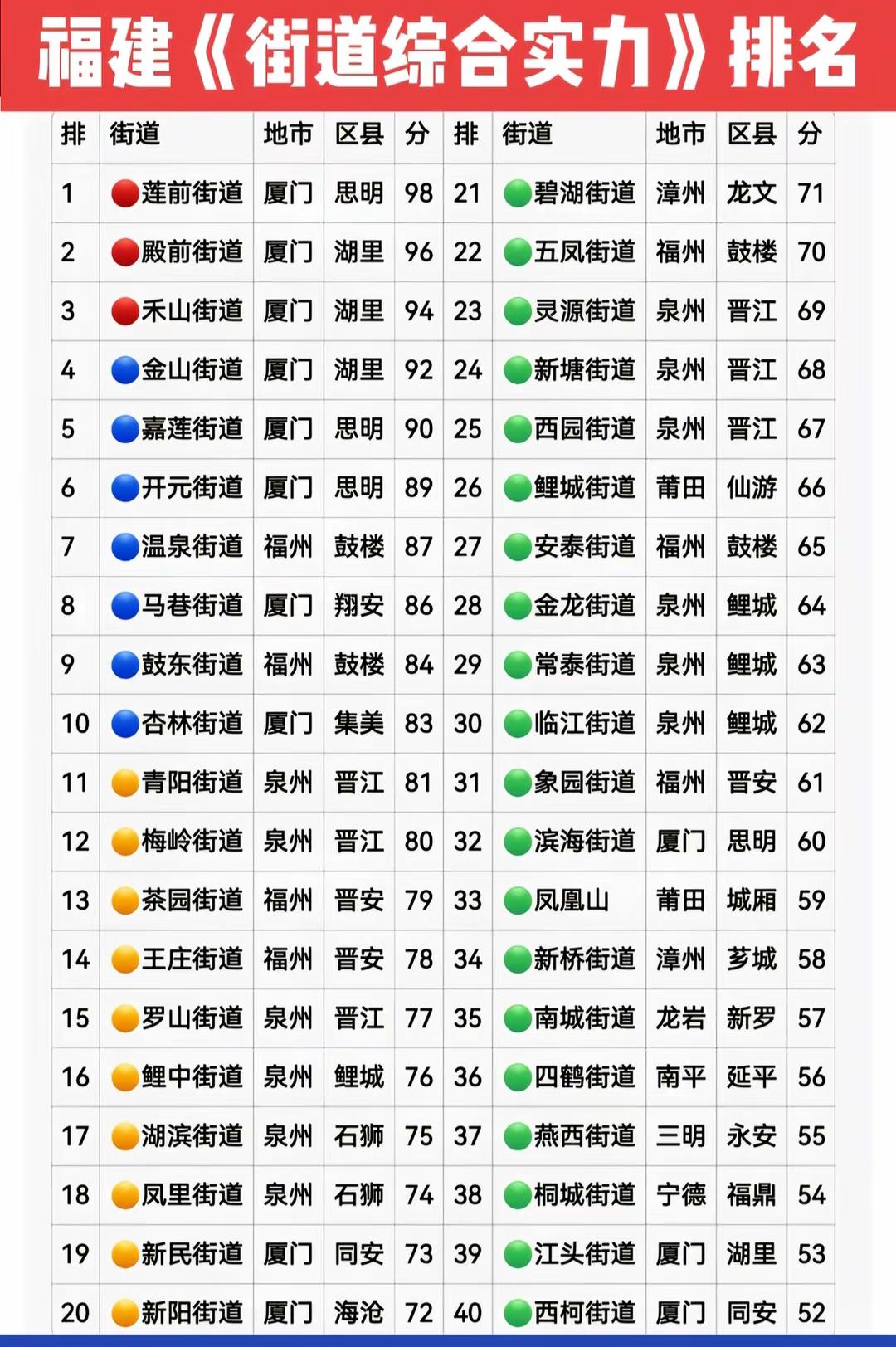 福建《街道综合实力》排名

| 排 | 街道 | 地市 | 区县 | 分 | 排 | 街道 | 地市 | 区县 | 分 |
|---|---|---|---|---|---|---|---|---|---|
| 1 | 莲前街道 | 厦门 | 思明 | 98 | 21 | 碧湖街道 | 漳州 | 龙文 | 71 |
| 2 | 殿前街道 | 厦门 | 湖里 | 96 | 22 | 五凤街道 | 福州 | 鼓楼 | 70 |
| 3 | 禾山街道 | 厦门 | 湖里 | 94 | 23 | 灵源街道 | 泉州 | 晋江 | 69 |
| 4 | 金山街道 | 厦门 | 湖里 | 92 | 24 | 新塘街道 | 泉州 | 晋江 | 68 |
| 5 | 嘉莲街道 | 厦门 | 思明 | 90 | 25 | 西园街道 | 泉州 | 晋江 | 67 |
| 6 | 开元街道 | 厦门 | 思明 | 89 | 26 | 鲤城街道 | 莆田 | 仙游 | 66 |
| 7 | 温泉街道 | 福州 | 鼓楼 | 87 | 27 | 安泰街道 | 福州 | 鼓楼 | 65 |
| 8 | 马巷街道 | 厦门 | 翔安 | 86 | 28 | 金龙街道 | 泉州 | 鲤城 | 64 |
| 9 | 鼓东街道 | 福州 | 鼓楼 | 84 | 29 | 常泰街道 | 泉州 | 鲤城 | 63 |
| 10 | 杏林街道 | 厦门 | 集美 | 83 | 30 | 临江街道 | 泉州 | 鲤城 | 62 |
| 11 | 青阳街道 | 泉州 | 晋江 | 81 | 31 | 象园街道 | 福州 | 晋安 | 61 |
| 12 | 梅岭街道 | 泉州 | 晋江 | 80 | 32 | 滨海街道 | 厦门 | 思明 | 60 |
| 13 | 茶园街道 | 福州 | 晋安 | 79 | 33 | 凤凰山 | 莆田 | 城厢 | 59 |
| 14 | 王庄街道 | 福州 | 晋安 | 78 | 34 | 新桥街道 | 漳州 | 芗城 | 58 |
| 15 | 罗山街道 | 泉州 | 晋江 | 77 | 35 | 南城街道 | 龙岩 | 新罗 | 57 |
| 16 | 鲤中街道 | 泉州 | 鲤城 | 76 | 36 | 四鹤街道 | 南平 | 延平 | 56 |
| 17 | 湖滨街道 | 泉州 | 石狮 | 75 | 37 | 燕西街道 | 三明 | 永安 | 55 |
| 18 | 凤里街道 | 泉州 | 石狮 | 74 | 38 | 桐城街道 | 宁德 | 福鼎 | 54 |
| 19 | 新民街道 | 厦门 | 同安 | 73 | 39 | 江头街道 | 厦门 | 湖里 | 53 |
| 20 | 新阳街道 | 厦门 | 海沧 | 72 | 40 | 西柯街道 | 厦门 | 同安 | 52 |